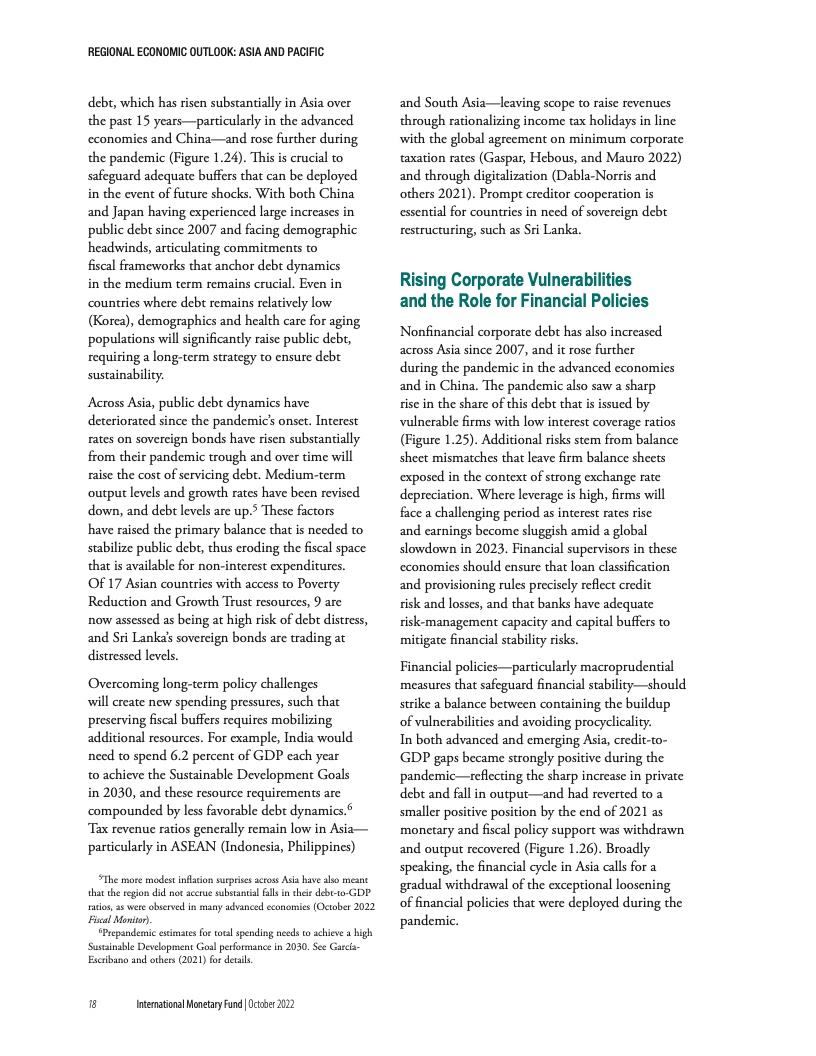 REGIONAL ECONOMIC OUTLOOK: ASIA AND PACIFIC

debt, which has risen substantially in Asia over the past 15 years—particularly in the advanced economies and China—and rose further during the pandemic (Figure 1.24). This is crucial to safeguard adequate buffers that can be deployed in the event of future shocks. With both China and Japan having experienced large increases in public debt since 2007 and facing demographic headwinds, articulating commitments to fiscal frameworks that anchor debt dynamics in the medium term remains crucial. Even in countries where debt remains relatively low (Korea), demographics and health care for aging populations will significantly raise public debt, requiring a long-term strategy to ensure debt sustainability.

Across Asia, public debt dynamics have deteriorated since the pandemic's onset. Interest rates on sovereign bonds have risen substantially from their pandemic trough and over time will raise the cost of servicing debt. Medium-term output levels and growth rates have been revised down, and debt levels are up.$^5$ These factors have raised the primary balance that is needed to stabilize public debt, thus eroding the fiscal space that is available for non-interest expenditures. Of 17 Asian countries with access to Poverty Reduction and Growth Trust resources, 9 are now assessed as being at high risk of debt distress, and Sri Lanka's sovereign bonds are trading at distressed levels.

Overcoming long-term policy challenges will create new spending pressures, such that preserving fiscal buffers requires mobilizing additional resources. For example, India would need to spend 6.2 percent of GDP each year to achieve the Sustainable Development Goals in 2030, and these resource requirements are compounded by less favorable debt dynamics.$^6$ Tax revenue ratios generally remain low in Asia—particularly in ASEAN (Indonesia, Philippines)

$^5$The more modest inflation surprises across Asia have also meant that the region did not accrue substantial falls in their debt-to-GDP ratios, as were observed in many advanced economies (October 2022 Fiscal Monitor).
$^6$Prepandemic estimates for total spending needs to achieve a high Sustainable Development Goal performance in 2030. See García-Escribano and others (2021) for details.

and South Asia—leaving scope to raise revenues through rationalizing income tax holidays in line with the global agreement on minimum corporate taxation rates (Gaspar, Hebous, and Mauro 2022) and through digitalization (Dabla-Norris and others 2021). Prompt creditor cooperation is essential for countries in need of sovereign debt restructuring, such as Sri Lanka.

Rising Corporate Vulnerabilities and the Role for Financial Policies

Nonfinancial corporate debt has also increased across Asia since 2007, and it rose further during the pandemic in the advanced economies and in China. The pandemic also saw a sharp rise in the share of this debt that is issued by vulnerable firms with low interest coverage ratios (Figure 1.25). Additional risks stem from balance sheet mismatches that leave firm balance sheets exposed in the context of strong exchange rate depreciation. Where leverage is high, firms will face a challenging period as interest rates rise and earnings become sluggish amid a global slowdown in 2023. Financial supervisors in these economies should ensure that loan classification and provisioning rules precisely reflect credit risk and losses, and that banks have adequate risk-management capacity and capital buffers to mitigate financial stability risks.

Financial policies—particularly macroprudential measures that safeguard financial stability—should strike a balance between containing the buildup of vulnerabilities and avoiding procyclicality. In both advanced and emerging Asia, credit-to-GDP gaps became strongly positive during the pandemic—reflecting the sharp increase in private debt and fall in output—and had reverted to a smaller positive position by the end of 2021 as monetary and fiscal policy support was withdrawn and output recovered (Figure 1.26). Broadly speaking, the financial cycle in Asia calls for a gradual withdrawal of the exceptional loosening of financial policies that were deployed during the pandemic.

18 International Monetary Fund | October 2022